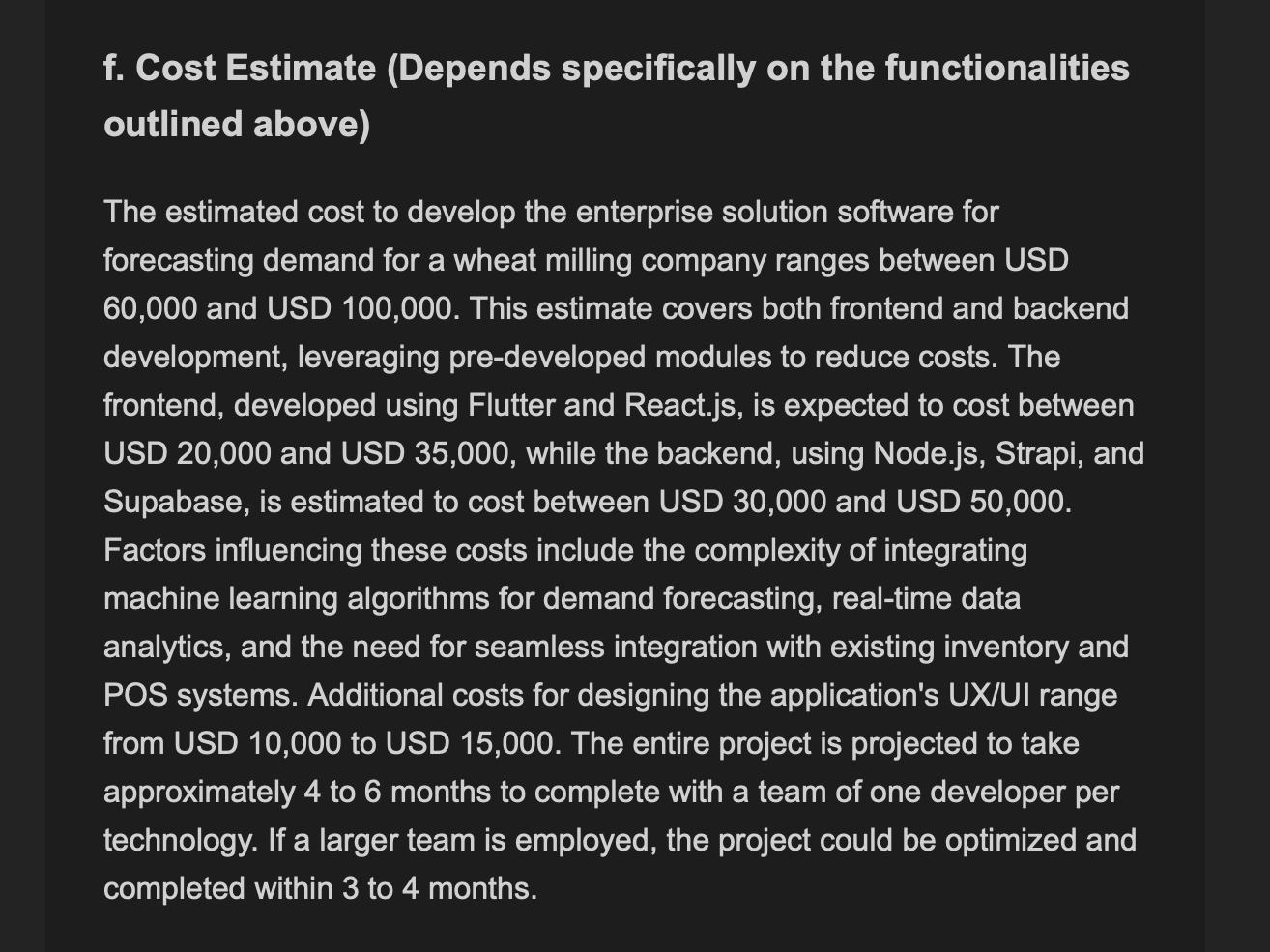 f. Cost Estimate (Depends specifically on the functionalities outlined above)

The estimated cost to develop the enterprise solution software for forecasting demand for a wheat milling company ranges between USD 60,000 and USD 100,000. This estimate covers both frontend and backend development, leveraging pre-developed modules to reduce costs. The frontend, developed using Flutter and React.js, is expected to cost between USD 20,000 and USD 35,000, while the backend, using Node.js, Strapi, and Supabase, is estimated to cost between USD 30,000 and USD 50,000. Factors influencing these costs include the complexity of integrating machine learning algorithms for demand forecasting, real-time data analytics, and the need for seamless integration with existing inventory and POS systems. Additional costs for designing the application's UX/UI range from USD 10,000 to USD 15,000. The entire project is projected to take approximately 4 to 6 months to complete with a team of one developer per technology. If a larger team is employed, the project could be optimized and completed within 3 to 4 months.